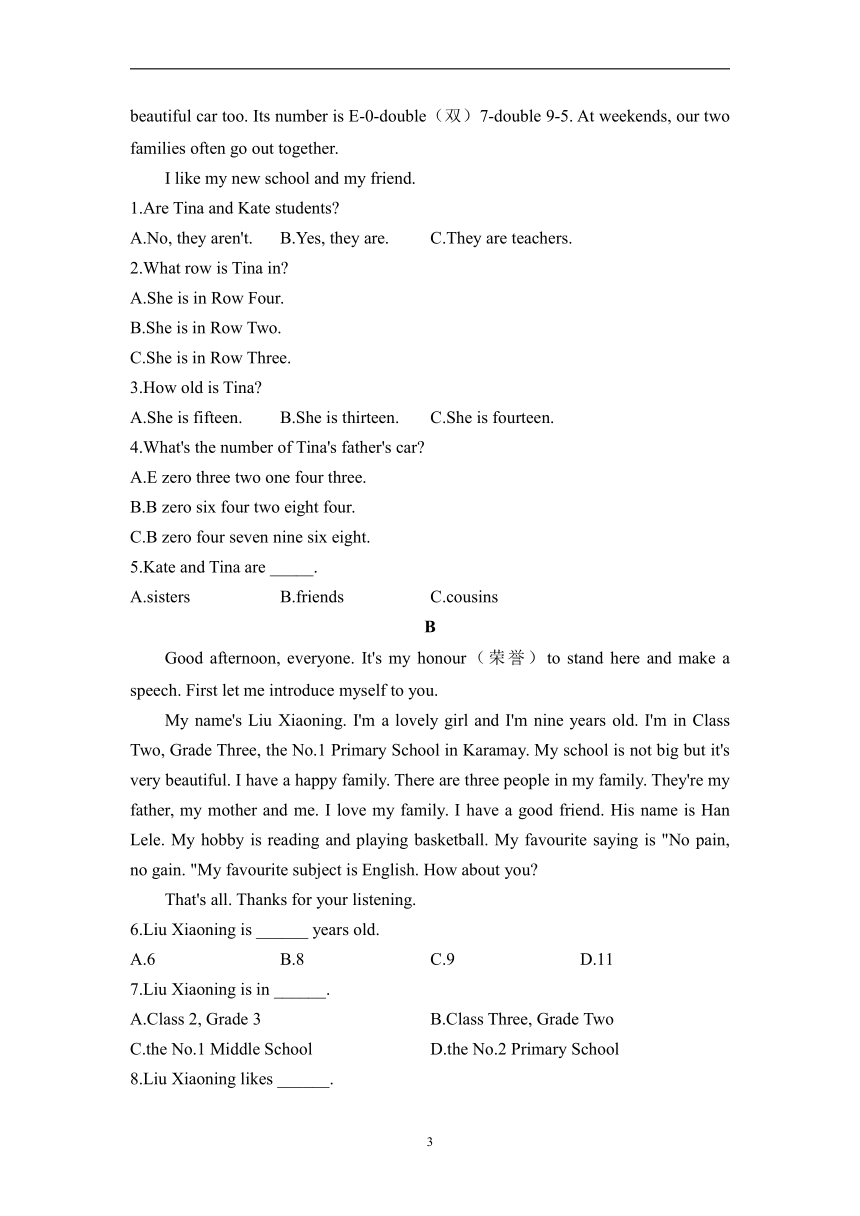 beautiful car too. Its number is E-0-double（双）7-double 9-5. At weekends, our two families often go out together.

I like my new school and my friend.

1.Are Tina and Kate students?

A.No, they aren't.　B.Yes, they are.　C.They are teachers.

2.What row is Tina in?

A.She is in Row Four.

B.She is in Row Two.

C.She is in Row Three.

3.How old is Tina?

A.She is fifteen.　B.She is thirteen.　C.She is fourteen.

4.What's the number of Tina's father's car?

A.E zero three two one four three.

B.B zero six four two eight four.

C.B zero four seven nine six eight.

5.Kate and Tina are _____.

A.sisters　B.friends　C.cousins

B

Good afternoon, everyone. It's my honour（荣誉）to stand here and make a speech. First let me introduce myself to you.

My name's Liu Xiaoning. I'm a lovely girl and I'm nine years old. I'm in Class Two, Grade Three, the No.1 Primary School in Karamay. My school is not big but it's very beautiful. I have a happy family. There are three people in my family. They're my father, my mother and me. I love my family. I have a good friend. His name is Han Lele. My hobby is reading and playing basketball. My favourite saying is "No pain, no gain. "My favourite subject is English. How about you?

That's all. Thanks for your listening.

6.Liu Xiaoning is ______ years old.

A.6　B.8　C.9　D.11

7.Liu Xiaoning is in ______.

A.Class 2, Grade 3　B.Class Three, Grade Two

C.the No.1 Middle School　D.the No.2 Primary School

8.Liu Xiaoning likes ______.

3